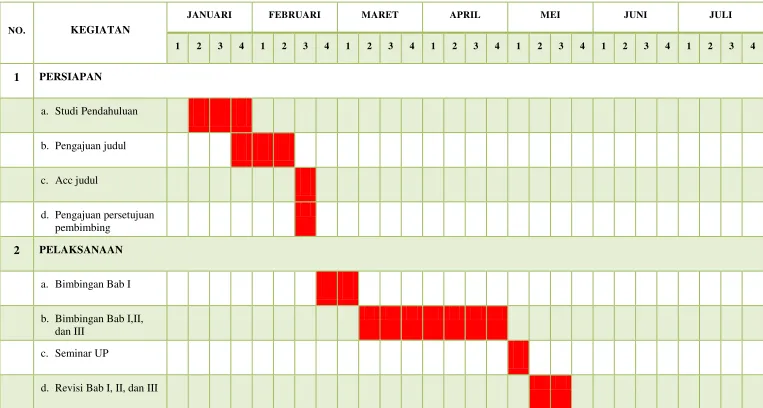 | NO. | KEGIATAN | JANUARI | | | | FEBRUARI | | | | MARET | | | | APRIL | | | | MEI | | | | JUNI | | | | JULI | | | |
|---|---|---|---|---|---|---|---|---|---|---|---|---|---|---|---|---|---|---|---|---|---|---|---|---|---|---|---|---|---|
| | | 1 | 2 | 3 | 4 | 1 | 2 | 3 | 4 | 1 | 2 | 3 | 4 | 1 | 2 | 3 | 4 | 1 | 2 | 3 | 4 | 1 | 2 | 3 | 4 | 1 | 2 | 3 | 4 |
| 1 | PERSIAPAN | | | | | | | | | | | | | | | | | | | | | | | | | | | | |
| | a. Studi Pendahuluan | | | | | | | | | | | | | | | | | | | | | | | | | | | | |
| | b. Pengajuan judul | | | | | | | | | | | | | | | | | | | | | | | | | | | | |
| | c. Acc judul | | | | | | | | | | | | | | | | | | | | | | | | | | | | |
| | d. Pengajuan persetujuan pembimbing | | | | | | | | | | | | | | | | | | | | | | | | | | | | |
| 2 | PELAKSANAAN | | | | | | | | | | | | | | | | | | | | | | | | | | | | |
| | a. Bimbingan Bab I | | | | | | | | | | | | | | | | | | | | | | | | | | | | |
| | b. Bimbingan Bab I,II, dan III | | | | | | | | | | | | | | | | | | | | | | | | | | | | |
| | c. Seminar UP | | | | | | | | | | | | | | | | | | | | | | | | | | | | |
| | d. Revisi Bab I, II, dan III | | | | | | | | | | | | | | | | | | | | | | | | | | | | |